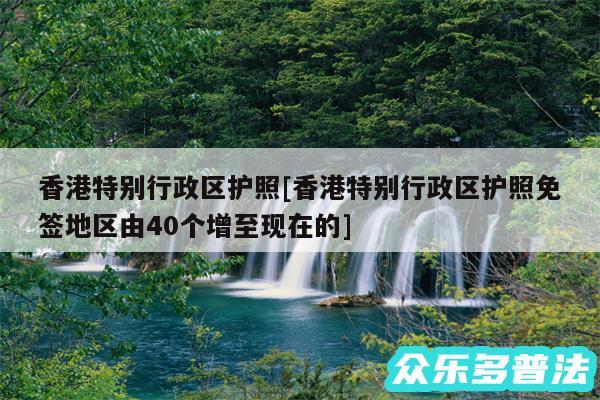 香港特别行政区护照[香港特别行政区护照免签地区由40个增至现在的]

众乐多普法